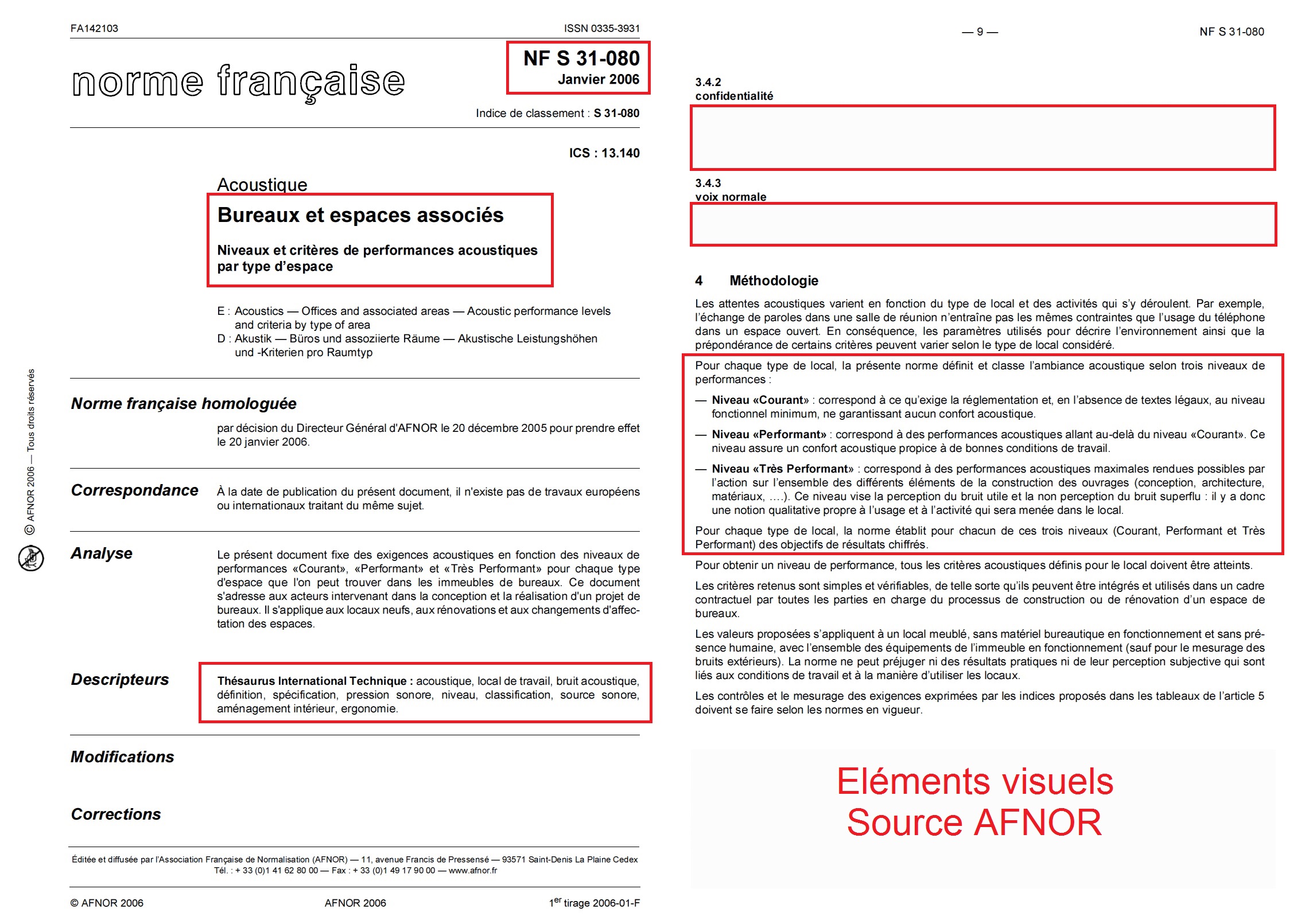 FA142103

ISSN 0335-3931

norme française

NF S 31-080
Janvier 2006

Indice de classement : S 31-080

ICS : 13.140

Acoustique

Bureaux et espaces associés

Niveaux et critères de performances acoustiques par type d'espace

E : Acoustics — Offices and associated areas — Acoustic performance levels and criteria by type of area
D : Akustik — Büros und assoziierte Räume — Akustische Leistungshöhen und -Kriterien pro Raumtyp

Norme française homologuée

par décision du Directeur Général d'AFNOR le 20 décembre 2005 pour prendre effet le 20 janvier 2006.

Correspondance

À la date de publication du présent document, il n'existe pas de travaux européens ou internationaux traitant du même sujet.

Analyse

Le présent document fixe des exigences acoustiques en fonction des niveaux de performances «Courant», «Performant» et «Très Performant» pour chaque type d'espace que l'on peut trouver dans les immeubles de bureaux. Ce document s'adresse aux acteurs intervenant dans la conception et la réalisation d'un projet de bureaux. Il s'applique aux locaux neufs, aux rénovations et aux changements d'affectation des espaces.

Descripteurs

Thésaurus International Technique : acoustique, local de travail, bruit acoustique, définition, spécification, pression sonore, niveau, classification, source sonore, aménagement intérieur, ergonomie.

Modifications

Corrections

Éditée et diffusée par l'Association Française de Normalisation (AFNOR) — 11, avenue Francis de Pressensé — 93571 Saint-Denis La Plaine Cedex
Tél. : + 33 (0)1 41 62 80 00 — Fax : + 33 (0)1 49 17 90 00 — www.afnor.fr

© AFNOR 2006 AFNOR 2006 1$^{er}$ tirage 2006-01-F

© AFNOR 2006 — Tous droits réservés

— 9 —

NF S 31-080

3.4.2
confidentialité

3.4.3
voix normale

4 Méthodologie

Les attentes acoustiques varient en fonction du type de local et des activités qui s'y déroulent. Par exemple, l'échange de paroles dans une salle de réunion n'entraîne pas les mêmes contraintes que l'usage du téléphone dans un espace ouvert. En conséquence, les paramètres utilisés pour décrire l'environnement ainsi que la prépondérance de certains critères peuvent varier selon le type de local considéré.

Pour chaque type de local, la présente norme définit et classe l'ambiance acoustique selon trois niveaux de performances :

— Niveau «Courant» : correspond à ce qu'exige la réglementation et, en l'absence de textes légaux, au niveau fonctionnel minimum, ne garantissant aucun confort acoustique.

— Niveau «Performant» : correspond à des performances acoustiques allant au-delà du niveau «Courant». Ce niveau assure un confort acoustique propice à de bonnes conditions de travail.

— Niveau «Très Performant» : correspond à des performances acoustiques maximales rendues possibles par l'action sur l'ensemble des différents éléments de la construction des ouvrages (conception, architecture, matériaux, ....). Ce niveau vise la perception du bruit utile et la non perception du bruit superflu : il y a donc une notion qualitative propre à l'usage et à l'activité qui sera menée dans le local.

Pour chaque type de local, la norme établit pour chacun de ces trois niveaux (Courant, Performant et Très Performant) des objectifs de résultats chiffrés.

Pour obtenir un niveau de performance, tous les critères acoustiques définis pour le local doivent être atteints.

Les critères retenus sont simples et vérifiables, de telle sorte qu'ils peuvent être intégrés et utilisés dans un cadre contractuel par toutes les parties en charge du processus de construction ou de rénovation d'un espace de bureaux.

Les valeurs proposées s'appliquent à un local meublé, sans matériel bureautique en fonctionnement et sans présence humaine, avec l'ensemble des équipements de l'immeuble en fonctionnement (sauf pour le mesurage des bruits extérieurs). La norme ne peut préjuger ni des résultats pratiques ni de leur perception subjective qui sont liés aux conditions de travail et à la manière d'utiliser les locaux.

Les contrôles et le mesurage des exigences exprimées par les indices proposés dans les tableaux de l'article 5 doivent se faire selon les normes en vigueur.

Eléments visuels
Source AFNOR